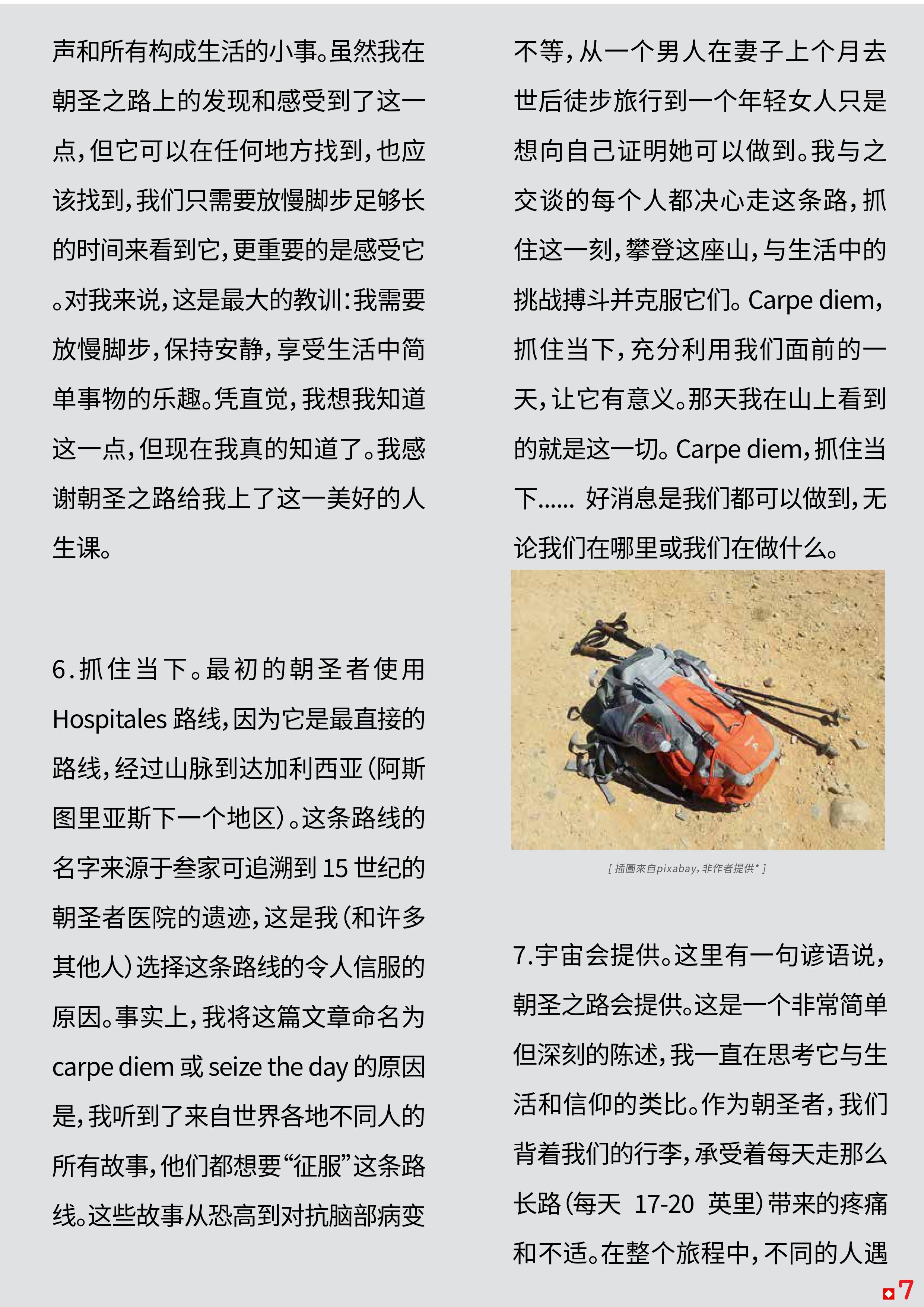 声和所有构成生活的小事。虽然我在朝圣之路上的发现和感受到了这一点，但它可以在任何地方找到，也应该找到，我们只需要放慢脚步足够长的时间来看到它，更重要的是感受它。对我来说，这是最大的教训：我需要放慢脚步，保持安静，享受生活中简单事物的乐趣。凭直觉，我想我知道这一点，但现在我真的知道了。我感谢朝圣之路给我上了这一美好的人生课。

6.抓住当下。最初的朝圣者使用 Hospitales 路线，因为它是最直接的路线，经过山脉到达加利西亚（阿斯图里亚斯下一个地区）。这条路线的名字来源于叁家可追溯到 15 世纪的朝圣者医院的遗迹，这是我（和许多其他人）选择这条路线的令人信服的原因。事实上，我将这篇文章命名为 carpe diem 或 seize the day 的原因是，我听到了来自世界各地不同人的所有故事，他们都想要“征服”这条路线。这些故事从恐高到对抗脑部病变不等，从一个男人在妻子上个月去世后徒步旅行到一个年轻女人只是想向自己证明她可以做到。我与之交谈的每个人都决心走这条路，抓住这一刻，攀登这座山，与生活中的挑战搏斗并克服它们。Carpe diem，抓住当下，充分利用我们面前的一天，让它有意义。那天我在山上看到的就是这一切。Carpe diem，抓住当下...... 好消息是我们都可以做到，无论我们在哪里或我们在做什么。

[ 插圖來自pixabay，非作者提供* ]

7.宇宙会提供。这里有一句谚语说，朝圣之路会提供。这是一个非常简单但深刻的陈述，我一直在思考它与生活和信仰的类比。作为朝圣者，我们背着我们的行李，承受着每天走那么长路（每天 17-20 英里）带来的疼痛和不适。在整个旅程中，不同的人遇

7